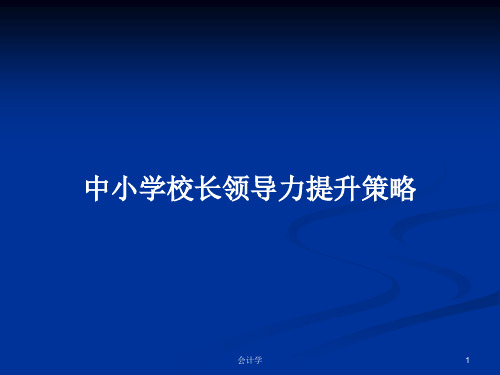 中小学校长领导力提升策略

会计学

1